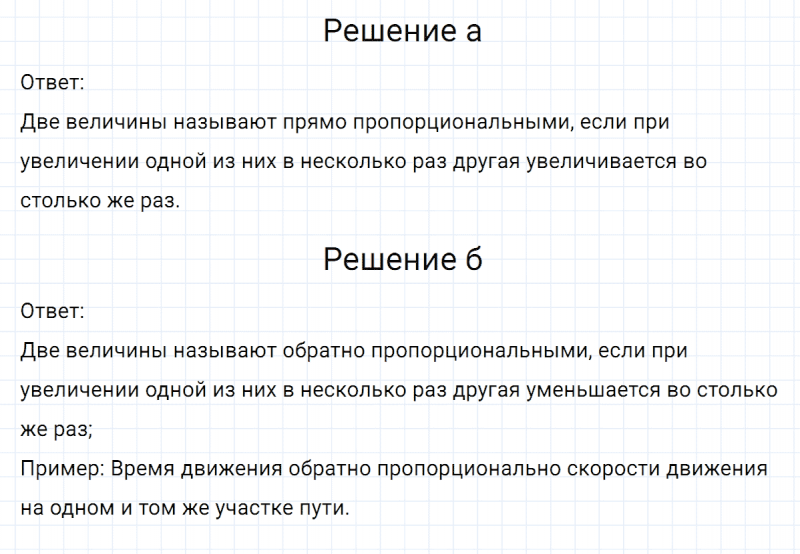 Решение а

Ответ:
Две величины называют прямо пропорциональными, если при увеличении одной из них в несколько раз другая увеличивается во столько же раз.

Решение б

Ответ:
Две величины называют обратно пропорциональными, если при увеличении одной из них в несколько раз другая уменьшается во столько же раз;
Пример: Время движения обратно пропорционально скорости движения на одном и том же участке пути.